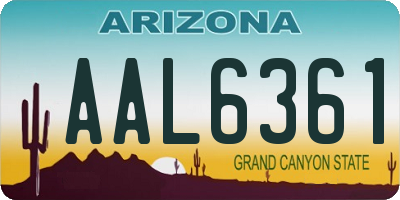 ARIZONA

AAL6361

GRAND CANYON STATE